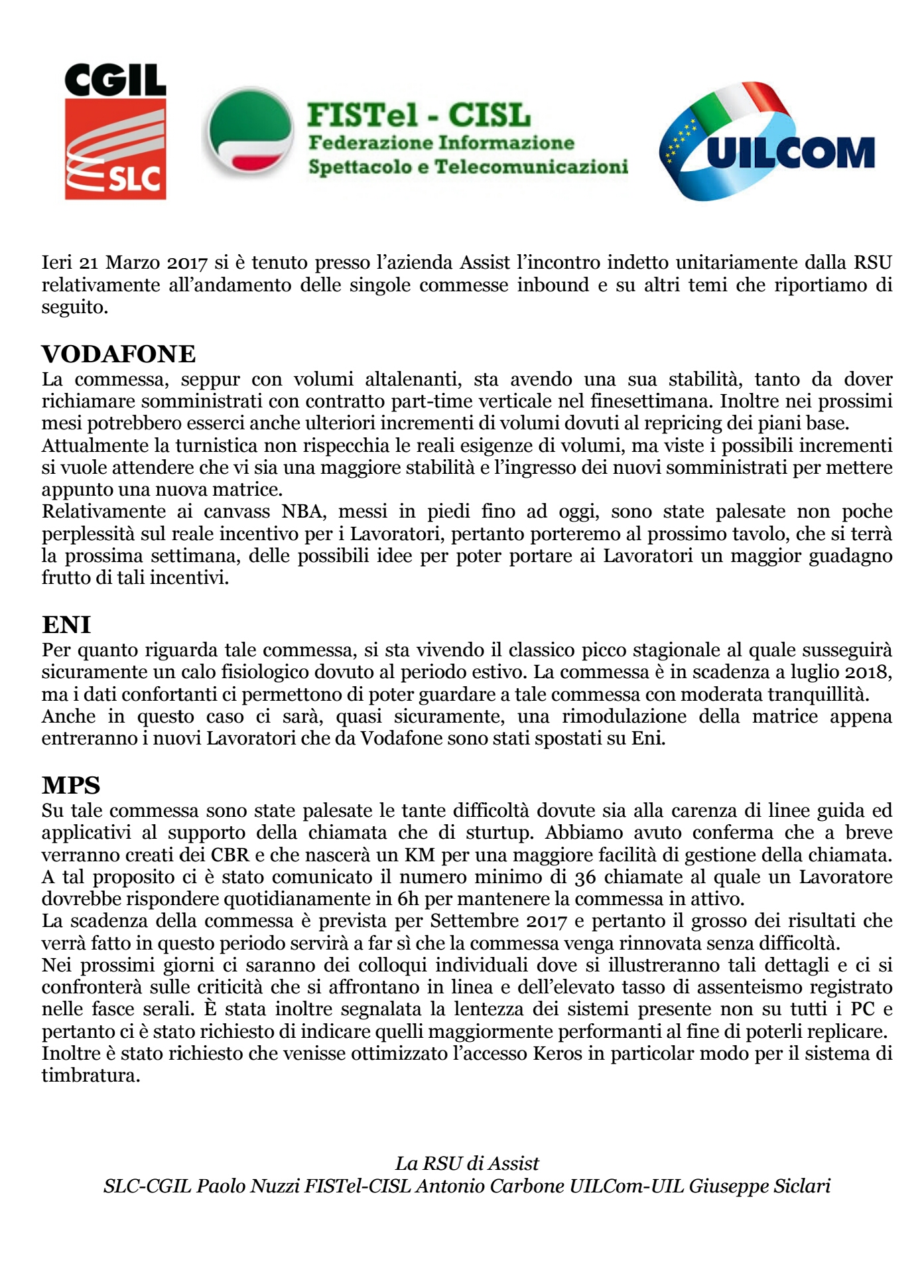 CGIL
SLC

FISTel - CISL
Federazione Informazione
Spettacolo e Telecomunicazioni

UILCOM

Ieri 21 Marzo 2017 si è tenuto presso l'azienda Assist l'incontro indetto unitariamente dalla RSU relativamente all'andamento delle singole commesse inbound e su altri temi che riportiamo di seguito.

VODAFONE
La commessa, seppur con volumi altalenanti, sta avendo una sua stabilità, tanto da dover richiamare somministrati con contratto part-time verticale nel finesettimana. Inoltre nei prossimi mesi potrebbero esserci anche ulteriori incrementi di volumi dovuti al repricing dei piani base.
Attualmente la turnistica non rispecchia le reali esigenze di volumi, ma viste i possibili incrementi si vuole attendere che vi sia una maggiore stabilità e l'ingresso dei nuovi somministrati per mettere appunto una nuova matrice.
Relativamente ai canvass NBA, messi in piedi fino ad oggi, sono state palesate non poche perplessità sul reale incentivo per i Lavoratori, pertanto porteremo al prossimo tavolo, che si terrà la prossima settimana, delle possibili idee per poter portare ai Lavoratori un maggior guadagno frutto di tali incentivi.

ENI
Per quanto riguarda tale commessa, si sta vivendo il classico picco stagionale al quale susseguirà sicuramente un calo fisiologico dovuto al periodo estivo. La commessa è in scadenza a luglio 2018, ma i dati confortanti ci permettono di poter guardare a tale commessa con moderata tranquillità.
Anche in questo caso ci sarà, quasi sicuramente, una rimodulazione della matrice appena entreranno i nuovi Lavoratori che da Vodafone sono stati spostati su Eni.

MPS
Su tale commessa sono state palesate le tante difficoltà dovute sia alla carenza di linee guida ed applicativi al supporto della chiamata che di sturtup. Abbiamo avuto conferma che a breve verranno creati dei CBR e che nascerà un KM per una maggiore facilità di gestione della chiamata.
A tal proposito ci è stato comunicato il numero minimo di 36 chiamate al quale un Lavoratore dovrebbe rispondere quotidianamente in 6h per mantenere la commessa in attivo.
La scadenza della commessa è prevista per Settembre 2017 e pertanto il grosso dei risultati che verrà fatto in questo periodo servirà a far sì che la commessa venga rinnovata senza difficoltà.
Nei prossimi giorni ci saranno dei colloqui individuali dove si illustreranno tali dettagli e ci si confronterà sulle criticità che si affrontano in linea e dell'elevato tasso di assenteismo registrato nelle fasce serali. È stata inoltre segnalata la lentezza dei sistemi presente non su tutti i PC e pertanto ci è stato richiesto di indicare quelli maggiormente performanti al fine di poterli replicare.
Inoltre è stato richiesto che venisse ottimizzato l'accesso Keros in particolar modo per il sistema di timbratura.

La RSU di Assist
SLC-CGIL Paolo Nuzzi FISTel-CISL Antonio Carbone UILCom-UIL Giuseppe Siclari